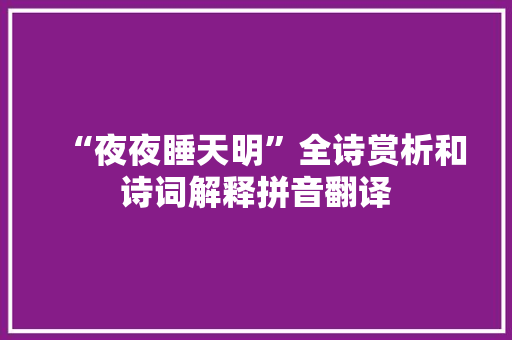 “夜夜睡天明”全诗赏析和诗词解释拼音翻译